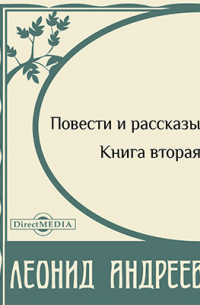 Повести и рассказы

Книга вторая

DirectMEDIA

ЛЕОНИД АНДРЕЕВ